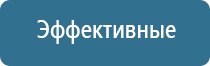 Эффективные